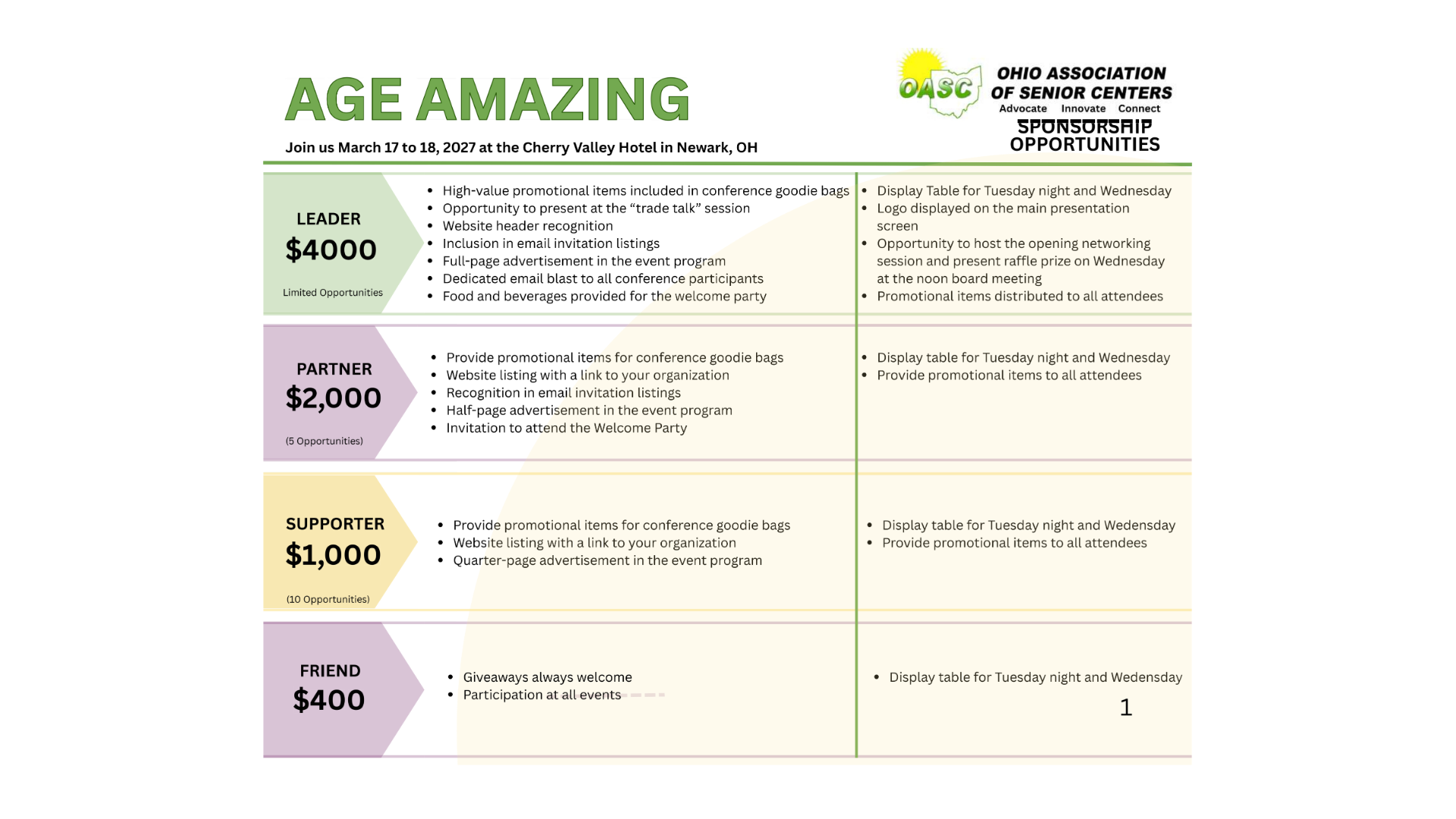 AGE AMAZING

Join us March 17 to 18, 2027 at the Cherry Valley Hotel in Newark, OH

OASC

OHIO ASSOCIATION OF SENIOR CENTERS
Advocate Innovate Connect

SPONSORSHIP OPPORTUNITIES

LEADER
$4000
Limited Opportunities

• High-value promotional items included in conference goodie bags
• Opportunity to present at the "trade talk" session
• Website header recognition
• Inclusion in email invitation listings
• Full-page advertisement in the event program
• Dedicated email blast to all conference participants
• Food and beverages provided for the welcome party

• Display Table for Tuesday night and Wednesday
• Logo displayed on the main presentation screen
• Opportunity to host the opening networking session and present raffle prize on Wednesday at the noon board meeting
• Promotional items distributed to all attendees

PARTNER
$2,000
(5 Opportunities)

• Provide promotional items for conference goodie bags
• Website listing with a link to your organization
• Recognition in email invitation listings
• Half-page advertisement in the event program
• Invitation to attend the Welcome Party

• Display table for Tuesday night and Wednesday
• Provide promotional items to all attendees

SUPPORTER
$1,000
(10 Opportunities)

• Provide promotional items for conference goodie bags
• Website listing with a link to your organization
• Quarter-page advertisement in the event program

• Display table for Tuesday night and Wedensday
• Provide promotional items to all attendees

FRIEND
$400

• Giveaways always welcome
• Participation at all events

• Display table for Tuesday night and Wedensday

1